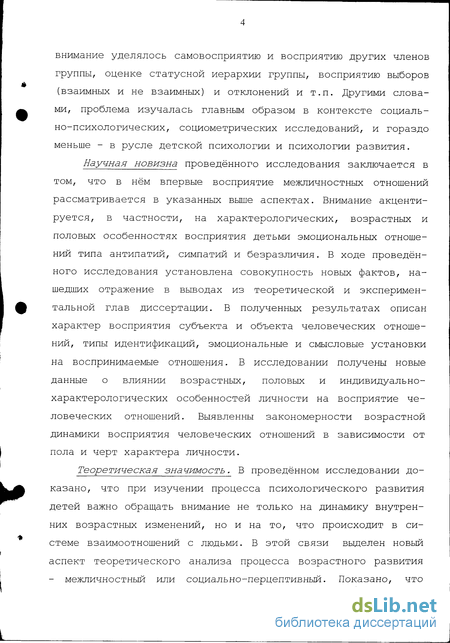 4

внимание уделялось самовосприятию и восприятию других членов группы, оценке статусной иерархии группы, восприятию выборов (взаимных и не взаимных) и отклонений и т.п. Другими словами, проблема изучалась главным образом в контексте социально-психологических, социометрических исследований, и гораздо меньше - в русле детской психологии и психологии развития.

Научная новизна проведённого исследования заключается в том, что в нём впервые восприятие межличностных отношений рассматривается в указанных выше аспектах. Внимание акцентируется, в частности, на характерологических, возрастных и половых особенностях восприятия детьми эмоциональных отношений типа антипатий, симпатий и безразличия. В ходе проведённого исследования установлена совокупность новых фактов, нашедших отражение в выводах из теоретической и экспериментальной глав диссертации. В полученных результатах описан характер восприятия субъекта и объекта человеческих отношений, типы идентификаций, эмоциональные и смысловые установки на воспринимаемые отношения. В исследовании получены новые данные о влиянии возрастных, половых и индивидуально-характерологических особенностей личности на восприятие человеческих отношений. Выявленны закономерности возрастной динамики восприятия человеческих отношений в зависимости от пола и черт характера личности.

Теоретическая значимость. В проведённом исследовании доказано, что при изучении процесса психологического развития детей важно обращать внимание не только на динамику внутренних возрастных изменений, но и на то, что происходит в системе взаимоотношений с людьми. В этой связи выделен новый аспект теоретического анализа процесса возрастного развития - межличностный или социально-перцептивный. Показано, что

dsLib.net
библиотека диссертаций